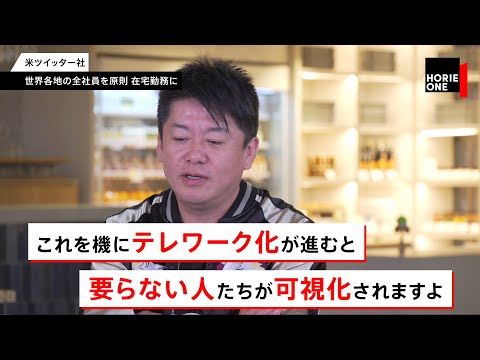 米ツイッター社
世界各地の全社員を原則 在宅勤務に

HORIE ONE

これを機にテレワーク化が進むと
要らない人たちが可視化されますよ